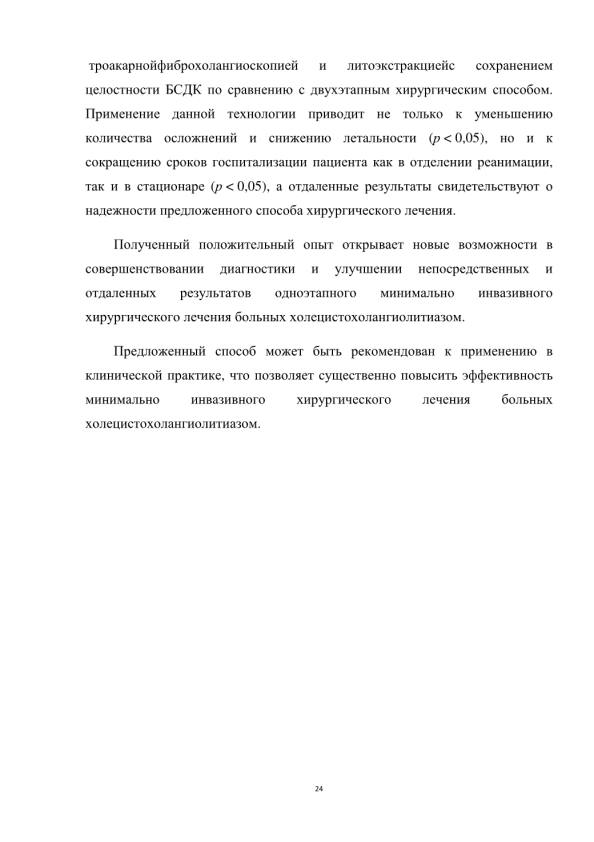 троакарнойфиброхолангиоскопией и литоэкстракциейс сохранением целостности БСДК по сравнению с двухэтапным хирургическим способом. Применение данной технологии приводит не только к уменьшению количества осложнений и снижению летальности ($p < 0,05$), но и к сокращению сроков госпитализации пациента как в отделении реанимации, так и в стационаре ($p < 0,05$), а отдаленные результаты свидетельствуют о надежности предложенного способа хирургического лечения.

Полученный положительный опыт открывает новые возможности в совершенствовании диагностики и улучшении непосредственных и отдаленных результатов одноэтапного минимально инвазивного хирургического лечения больных холецистохолангиолитиазом.

Предложенный способ может быть рекомендован к применению в клинической практике, что позволяет существенно повысить эффективность минимально инвазивного хирургического лечения больных холецистохолангиолитиазом.

24